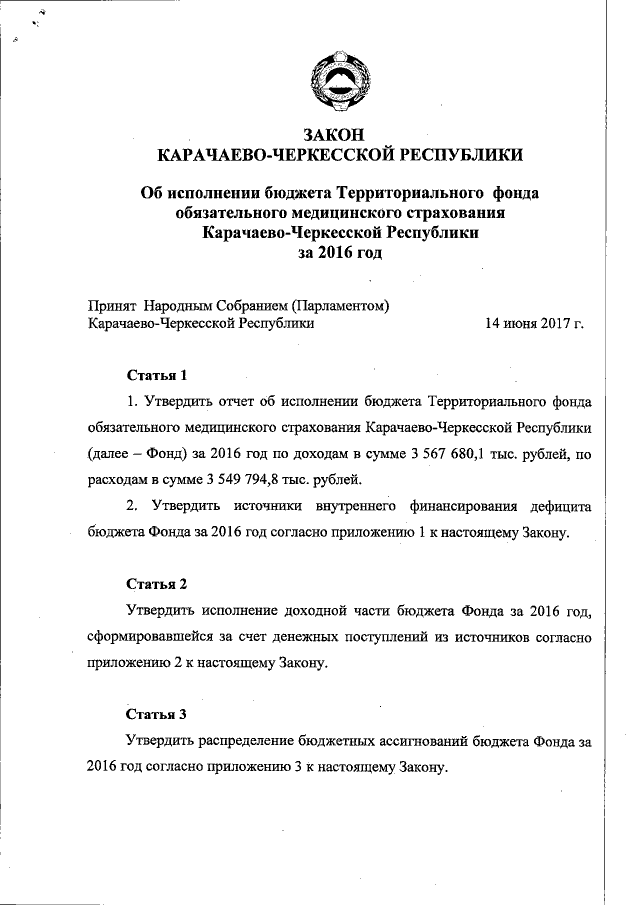 ЗАКОН
КАРАЧАЕВО-ЧЕРКЕССКОЙ РЕСПУБЛИКИ

Об исполнении бюджета Территориального фонда обязательного медицинского страхования Карачаево-Черкесской Республики за 2016 год

Принят Народным Собранием (Парламентом) Карачаево-Черкесской Республики 14 июня 2017 г.

Статья 1

1. Утвердить отчет об исполнении бюджета Территориального фонда обязательного медицинского страхования Карачаево-Черкесской Республики (далее – Фонд) за 2016 год по доходам в сумме 3 567 680,1 тыс. рублей, по расходам в сумме 3 549 794,8 тыс. рублей.

2. Утвердить источники внутреннего финансирования дефицита бюджета Фонда за 2016 год согласно приложению 1 к настоящему Закону.

Статья 2

Утвердить исполнение доходной части бюджета Фонда за 2016 год, сформировавшейся за счет денежных поступлений из источников согласно приложению 2 к настоящему Закону.

Статья 3

Утвердить распределение бюджетных ассигнований бюджета Фонда за 2016 год согласно приложению 3 к настоящему Закону.